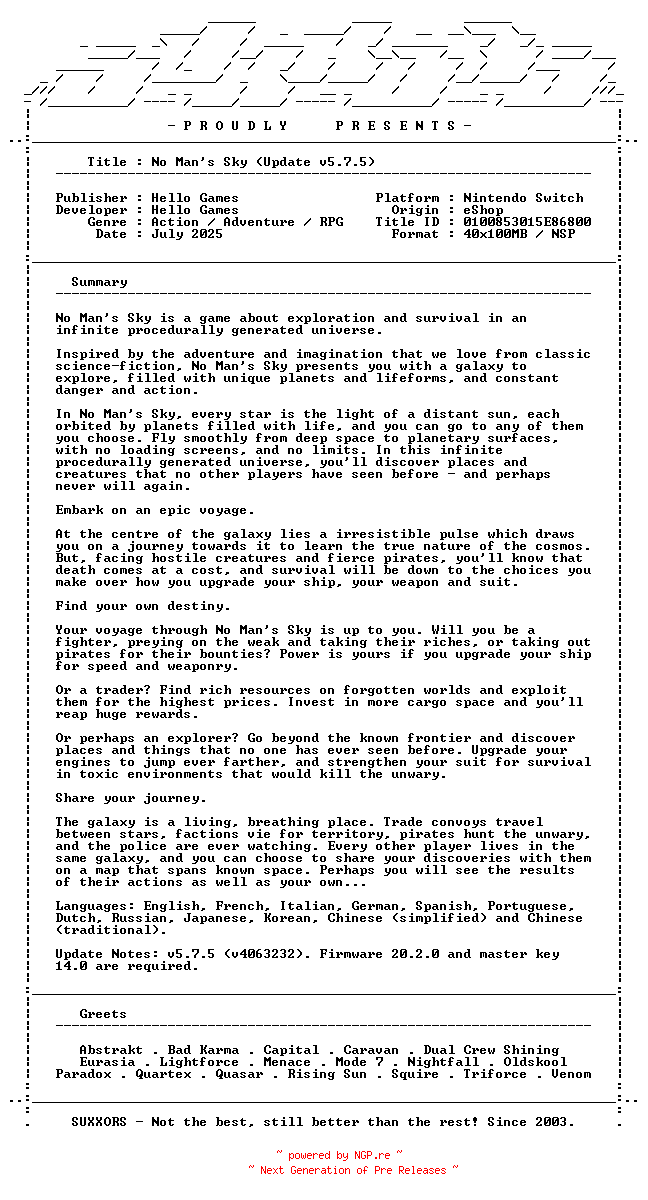 - P R O U D L Y    P R E S E N T S -

Title : No Man's Sky (Update v5.7.5)

Publisher : Hello Games
Developer : Hello Games
Genre : Action / Adventure / RPG
Date : July 2025

Platform : Nintendo Switch
Origin : eShop
Title ID : 0100853015E86800
Format : 40x100MB / NSP

Summary

No Man's Sky is a game about exploration and survival in an infinite procedurally generated universe.

Inspired by the adventure and imagination that we love from classic science-fiction, No Man's Sky presents you with a galaxy to explore, filled with unique planets and lifeforms, and constant danger and action.

In No Man's Sky, every star is the light of a distant sun, each orbited by planets filled with life, and you can go to any of them you choose. Fly smoothly from deep space to planetary surfaces, with no loading screens, and no limits. In this infinite procedurally generated universe, you'll discover places and creatures that no other players have seen before - and perhaps never will again.

Embark on an epic voyage.

At the centre of the galaxy lies a irresistible pulse which draws you on a journey towards it to learn the true nature of the cosmos. But, facing hostile creatures and fierce pirates, you'll know that death comes at a cost, and survival will be down to the choices you make over how you upgrade your ship, your weapon and suit.

Find your own destiny.

Your voyage through No Man's Sky is up to you. Will you be a fighter, preying on the weak and taking their riches, or taking out pirates for their bounties? Power is yours if you upgrade your ship for speed and weaponry.

Or a trader? Find rich resources on forgotten worlds and exploit them for the highest prices. Invest in more cargo space and you'll reap huge rewards.

Or perhaps an explorer? Go beyond the known frontier and discover places and things that no one has ever seen before. Upgrade your engines to jump ever farther, and strengthen your suit for survival in toxic environments that would kill the unwary.

Share your journey.

The galaxy is a living, breathing place. Trade convoys travel between stars, factions vie for territory, pirates hunt the unwary, and the police are ever watching. Every other player lives in the same galaxy, and you can choose to share your discoveries with them on a map that spans known space. Perhaps you will see the results of their actions as well as your own...

Languages: English, French, Italian, German, Spanish, Portuguese, Dutch, Russian, Japanese, Korean, Chinese (simplified) and Chinese (traditional).

Update Notes: v5.7.5 (v4063232). Firmware 20.2.0 and master key 14.0 are required.

Greets

Abstrakt . Bad Karma . Capital . Caravan . Dual Crew Shining
Eurasia . Lightforce . Menace . Mode 7 . Nightfall . Oldskool
Paradox . Quartex . Quasar . Rising Sun . Squire . Triforce . Venom

SUXXORS - Not the best, still better than the rest! Since 2003.

~ powered by NGP.re ~
~ Next Generation of Pre Releases ~